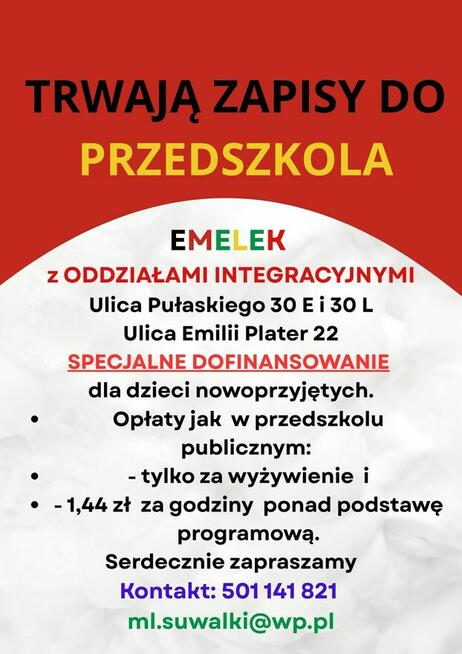 TRWAJĄ ZAPISY DO
PRZEDSZKOLA

EMELEK
z ODDZIAŁAMI INTEGRACYJNYMI
Ulica Pułaskiego 30 E i 30 L
Ulica Emilii Plater 22
SPECJALNE DOFINANSOWANIE
dla dzieci nowoprzyjętych.

• Opłaty jak w przedszkolu publicznym:
• - tylko za wyżywienie i
• - 1,44 zł za godziny ponad podstawę programową.

Serdecznie zapraszamy
Kontakt: 501 141 821
ml.suwalki@wp.pl